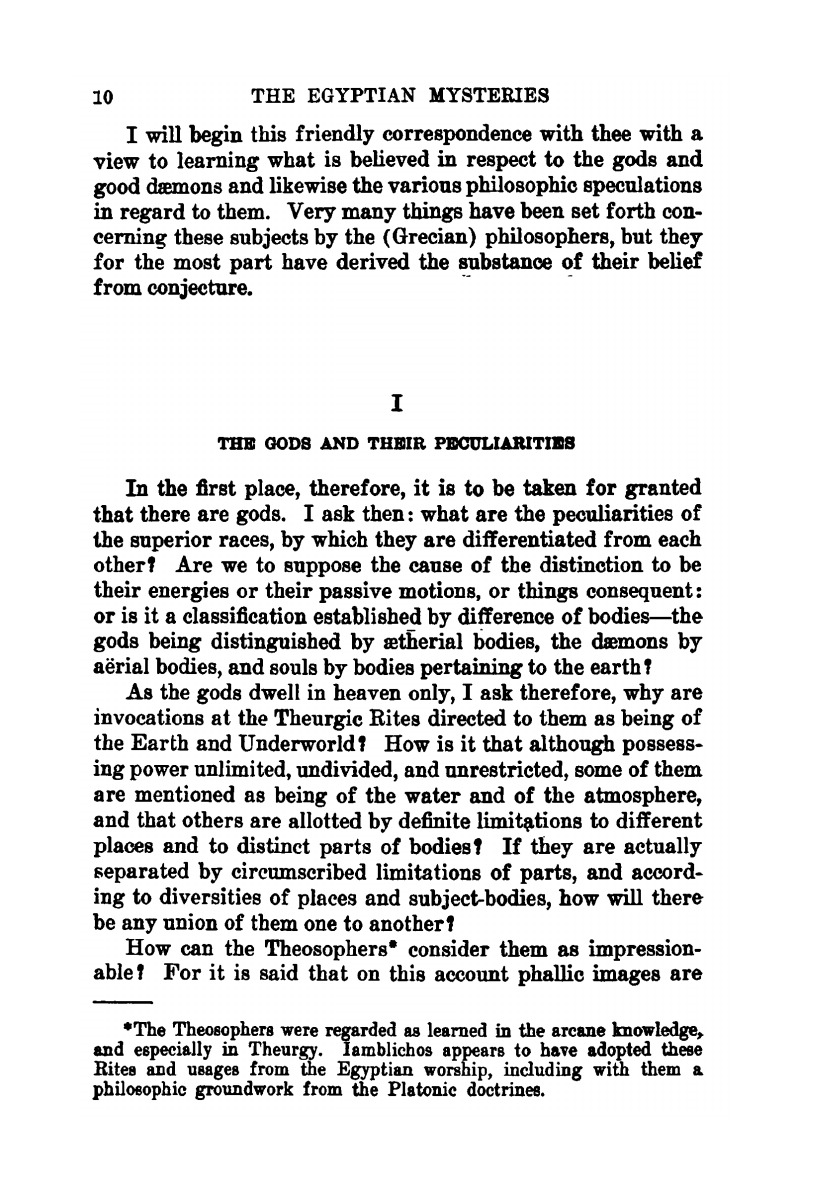 10 THE EGYPTIAN MYSTERIES

I will begin this friendly correspondence with thee with a view to learning what is believed in respect to the gods and good dæmons and likewise the various philosophic speculations in regard to them. Very many things have been set forth concerning these subjects by the (Grecian) philosophers, but they for the most part have derived the substance of their belief from conjecture.

I

THE GODS AND THEIR PECULIARITIES

In the first place, therefore, it is to be taken for granted that there are gods. I ask then: what are the peculiarities of the superior races, by which they are differentiated from each other? Are we to suppose the cause of the distinction to be their energies or their passive motions, or things consequent: or is it a classification established by difference of bodies—the gods being distinguished by ætherial bodies, the dæmons by aërial bodies, and souls by bodies pertaining to the earth?

As the gods dwell in heaven only, I ask therefore, why are invocations at the Theurgic Rites directed to them as being of the Earth and Underworld? How is it that although possessing power unlimited, undivided, and unrestricted, some of them are mentioned as being of the water and of the atmosphere, and that others are allotted by definite limitations to different places and to distinct parts of bodies? If they are actually separated by circumscribed limitations of parts, and according to diversities of places and subject-bodies, how will there be any union of them one to another?

How can the Theosophers* consider them as impressionable? For it is said that on this account phallic images are

*The Theosophers were regarded as learned in the arcane knowledge, and especially in Theurgy. Iamblichos appears to have adopted these Rites and usages from the Egyptian worship, including with them a philosophic groundwork from the Platonic doctrines.